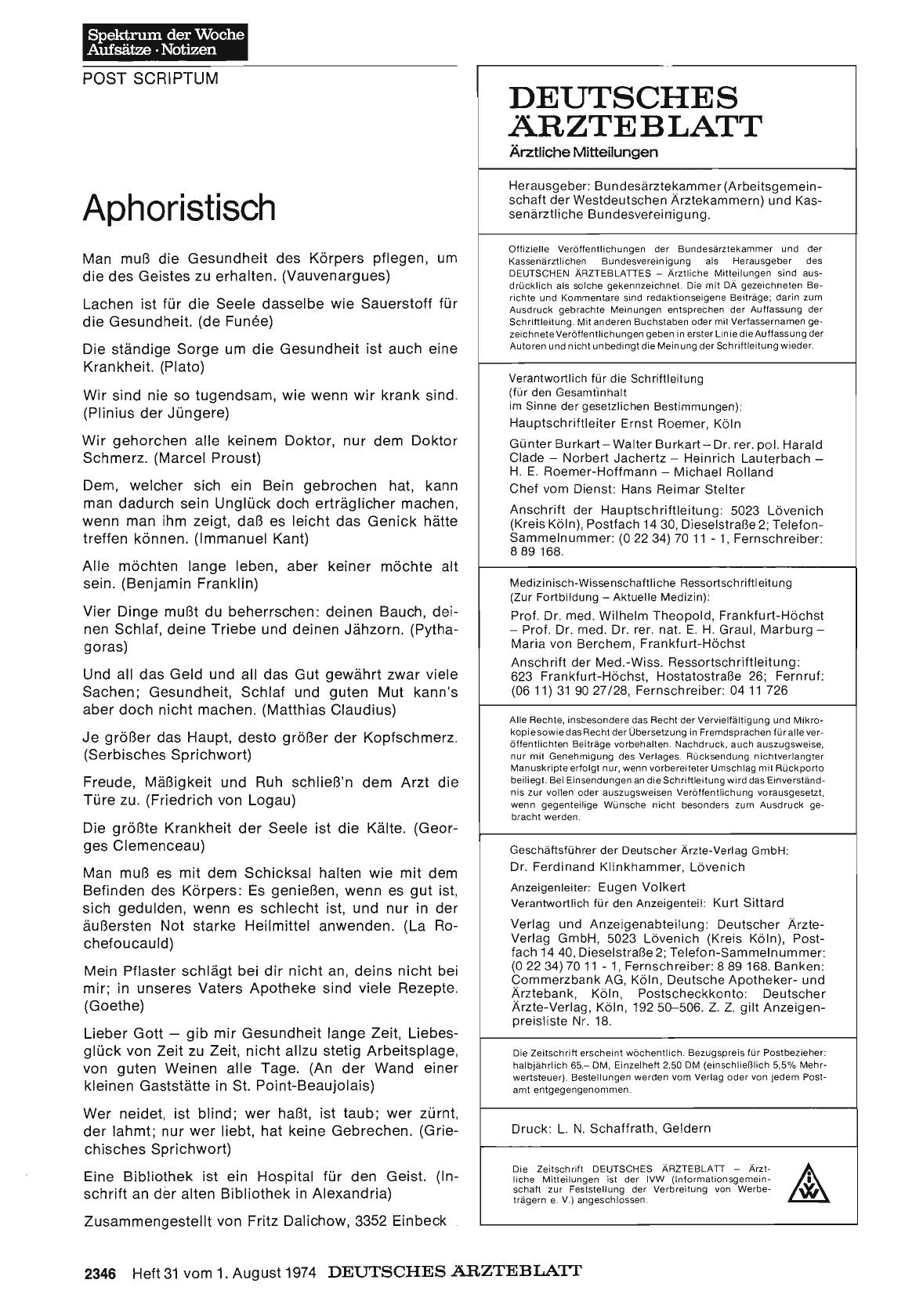 Spektrum der Woche
Aufsätze · Notizen

POST SCRIPTUM

Aphoristisch

Man muß die Gesundheit des Körpers pflegen, um die des Geistes zu erhalten. (Vauvenargues)

Lachen ist für die Seele dasselbe wie Sauerstoff für die Gesundheit. (de Funée)

Die ständige Sorge um die Gesundheit ist auch eine Krankheit. (Plato)

Wir sind nie so tugendsam, wie wenn wir krank sind. (Plinius der Jüngere)

Wir gehorchen alle keinem Doktor, nur dem Doktor Schmerz. (Marcel Proust)

Dem, welcher sich ein Bein gebrochen hat, kann man dadurch sein Unglück doch erträglicher machen, wenn man ihm zeigt, daß es leicht das Genick hätte treffen können. (Immanuel Kant)

Alle möchten lange leben, aber keiner möchte alt sein. (Benjamin Franklin)

Vier Dinge mußt du beherrschen: deinen Bauch, deinen Schlaf, deine Triebe und deinen Jähzorn. (Pythagoras)

Und all das Geld und all das Gut gewährt zwar viele Sachen; Gesundheit, Schlaf und guten Mut kann's aber doch nicht machen. (Matthias Claudius)

Je größer das Haupt, desto größer der Kopfschmerz. (Serbisches Sprichwort)

Freude, Mäßigkeit und Ruh schließ'n dem Arzt die Türe zu. (Friedrich von Logau)

Die größte Krankheit der Seele ist die Kälte. (Georges Clemenceau)

Man muß es mit dem Schicksal halten wie mit dem Befinden des Körpers: Es genießen, wenn es gut ist, sich gedulden, wenn es schlecht ist, und nur in der äußersten Not starke Heilmittel anwenden. (La Rochefoucauld)

Mein Pflaster schlägt bei dir nicht an, deins nicht bei mir; in unseres Vaters Apotheke sind viele Rezepte. (Goethe)

Lieber Gott — gib mir Gesundheit lange Zeit, Liebesglück von Zeit zu Zeit, nicht allzu stetig Arbeitsplage, von guten Weinen alle Tage. (An der Wand einer kleinen Gaststätte in St. Point-Beaujolais)

Wer neidet, ist blind; wer haßt, ist taub; wer zürnt, der lahmt; nur wer liebt, hat keine Gebrechen. (Griechisches Sprichwort)

Eine Bibliothek ist ein Hospital für den Geist. (Inschrift an der alten Bibliothek in Alexandria)

Zusammengestellt von Fritz Dalichow, 3352 Einbeck

DEUTSCHES ÄRZTEBLATT
Ärztliche Mitteilungen

Herausgeber: Bundesärztekammer (Arbeitsgemeinschaft der Westdeutschen Ärztekammern) und Kassenärztliche Bundesvereinigung.

Offizielle Veröffentlichungen der Bundesärztekammer und der Kassenärztlichen Bundesvereinigung als Herausgeber des DEUTSCHEN ÄRZTEBLATTES – Ärztliche Mitteilungen sind ausdrücklich als solche gekennzeichnet. Die mit DÄ gezeichneten Berichte und Kommentare sind redaktionseigene Beiträge; darin zum Ausdruck gebrachte Meinungen entsprechen der Auffassung der Schriftleitung. Mit anderen Buchstaben oder mit Verfassernamen gezeichnete Veröffentlichungen geben in erster Linie die Auffassung der Autoren und nicht unbedingt die Meinung der Schriftleitung wieder.

Verantwortlich für die Schriftleitung (für den Gesamtinhalt im Sinne der gesetzlichen Bestimmungen):
Hauptschriftleiter Ernst Roemer, Köln

Günter Burkart – Walter Burkart – Dr. rer. pol. Harald Clade – Norbert Jachertz – Heinrich Lauterbach – H. E. Roemer-Hoffmann – Michael Rolland

Chef vom Dienst: Hans Reimar Stelter

Anschrift der Hauptschriftleitung: 5023 Lövenich (Kreis Köln), Postfach 14 30, Dieselstraße 2; Telefon-Sammelnummer: (0 22 34) 70 11 - 1, Fernschreiber: 8 89 168.

Medizinisch-Wissenschaftliche Ressortschriftleitung (Zur Fortbildung – Aktuelle Medizin):
Prof. Dr. med. Wilhelm Theopold, Frankfurt-Höchst – Prof. Dr. med. Dr. rer. nat. E. H. Graul, Marburg – Maria von Berchem, Frankfurt-Höchst

Anschrift der Med.-Wiss. Ressortschriftleitung: 623 Frankfurt-Höchst, Hostatostraße 26; Fernruf: (06 11) 31 90 27/28, Fernschreiber: 04 11 726

Alle Rechte, insbesondere das Recht der Vervielfältigung und Mikrokopie sowie das Recht der Übersetzung in Fremdsprachen für alle veröffentlichten Beiträge vorbehalten. Nachdruck, auch auszugsweise, nur mit Genehmigung des Verlages. Rücksendung nichtverlangter Manuskripte erfolgt nur, wenn vorbereiteter Umschlag mit Rückporto beiliegt. Bei Einsendungen an die Schriftleitung wird das Einverständnis zur vollen oder auszugsweisen Veröffentlichung vorausgesetzt, wenn gegenteilige Wünsche nicht besonders zum Ausdruck gebracht werden.

Geschäftsführer der Deutscher Ärzte-Verlag GmbH:
Dr. Ferdinand Klinkhammer, Lövenich

Anzeigenleiter: Eugen Volkert
Verantwortlich für den Anzeigenteil: Kurt Sittard

Verlag und Anzeigenabteilung: Deutscher Ärzte-Verlag GmbH, 5023 Lövenich (Kreis Köln), Postfach 14 40, Dieselstraße 2; Telefon-Sammelnummer: (0 22 34) 70 11 - 1, Fernschreiber: 8 89 168. Banken: Commerzbank AG, Köln, Deutsche Apotheker- und Ärztebank, Köln, Postscheckkonto: Deutscher Ärzte-Verlag, Köln, 192 50–506. Z. Z. gilt Anzeigenpreisliste Nr. 18.

Die Zeitschrift erscheint wöchentlich. Bezugspreis für Postbezieher: halbjährlich 65,– DM, Einzelheft 2,50 DM (einschließlich 5,5% Mehrwertsteuer). Bestellungen werden vom Verlag oder von jedem Postamt entgegengenommen.

Druck: L. N. Schaffrath, Geldern

Die Zeitschrift DEUTSCHES ÄRZTEBLATT – Ärztliche Mitteilungen ist der IVW (Informationsgemeinschaft zur Feststellung der Verbreitung von Werbeträgern e. V.) angeschlossen.

IVW

2346 Heft 31 vom 1. August 1974 DEUTSCHES ÄRZTEBLATT